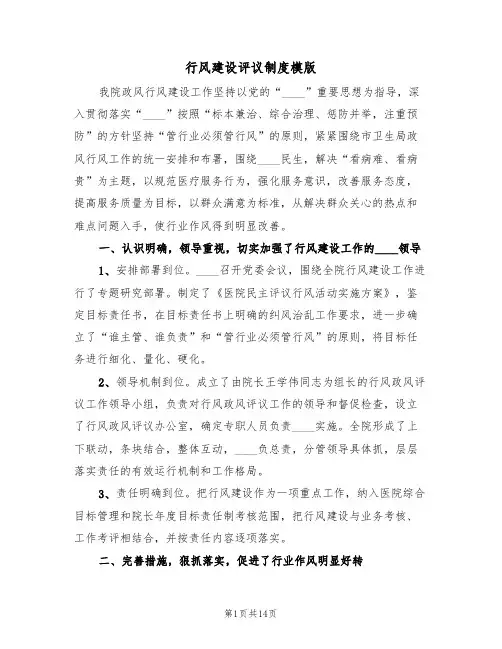 行风建设评议制度模版

我院政风行风建设工作坚持以党的“____”重要思想为指导，深入贯彻落实“____”按照“标本兼治、综合治理、惩防并举，注重预防”的方针坚持“管行业必须管行风”的原则，紧紧围绕市卫生局政风行风工作的统一安排和布署，围绕____民生，解决“看病难、看病贵”为主题，以规范医疗服务行为，强化服务意识，改善服务态度，提高服务质量为目标，以群众满意为标准，从解决群众关心的热点和难点问题入手，使行业作风得到明显改善。

一、认识明确，领导重视，切实加强了行风建设工作的____领导

1、安排部署到位。____召开党委会议，围绕全院行风建设工作进行了专题研究部署。制定了《医院民主评议行风活动实施方案》，鉴定目标责任书，在目标责任书上明确的纠风治乱工作要求，进一步确立了“谁主管、谁负责”和“管行业必须管行风”的原则，将目标任务进行细化、量化、硬化。

2、领导机制到位。成立了由院长王学伟同志为组长的行风政风评议工作领导小组，负责对行风政风评议工作的领导和督促检查，设立了行风政风评议办公室，确定专职人员负责____实施。全院形成了上下联动，条块结合，整体互动，____负总责，分管领导具体抓，层层落实责任的有效运行机制和工作格局。

3、责任明确到位。把行风建设作为一项重点工作，纳入医院综合目标管理和院长年度目标责任制考核范围，把行风建设与业务考核、工作考评相结合，并按责任内容逐项落实。

二、完善措施，狠抓落实，促进了行业作风明显好转

第1页共14页